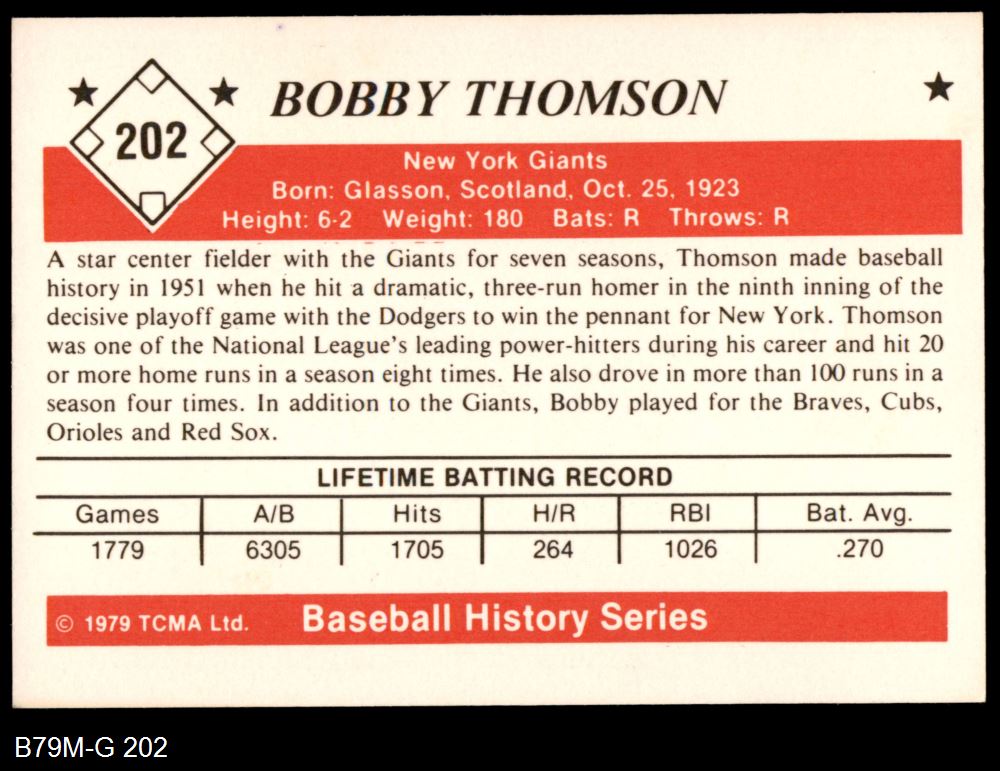 202

BOBBY THOMSON

New York Giants
Born: Glasson, Scotland, Oct. 25, 1923
Height: 6-2 Weight: 180 Bats: R Throws: R

A star center fielder with the Giants for seven seasons, Thomson made baseball history in 1951 when he hit a dramatic, three-run homer in the ninth inning of the decisive playoff game with the Dodgers to win the pennant for New York. Thomson was one of the National League's leading power-hitters during his career and hit 20 or more home runs in a season eight times. He also drove in more than 100 runs in a season four times. In addition to the Giants, Bobby played for the Braves, Cubs, Orioles and Red Sox.

LIFETIME BATTING RECORD

| Games | A/B | Hits | H/R | RBI | Bat. Avg. |
|---|---|---|---|---|---|
| 1779 | 6305 | 1705 | 264 | 1026 | .270 |

© 1979 TCMA Ltd. Baseball History Series

B79M-G 202